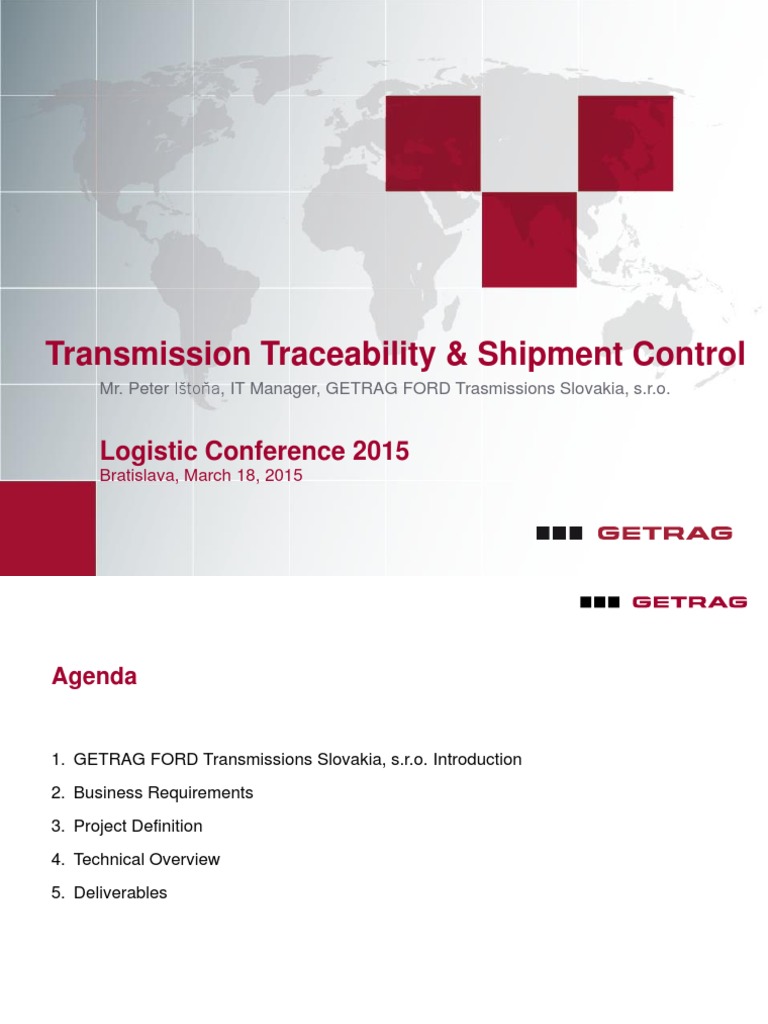 Transmission Traceability & Shipment Control

Mr. Peter Ištoňa, IT Manager, GETRAG FORD Trasmissions Slovakia, s.r.o.

Logistic Conference 2015

Bratislava, March 18, 2015

GETRAG

GETRAG

Agenda

1. GETRAG FORD Transmissions Slovakia, s.r.o. Introduction
2. Business Requirements
3. Project Definition
4. Technical Overview
5. Deliverables